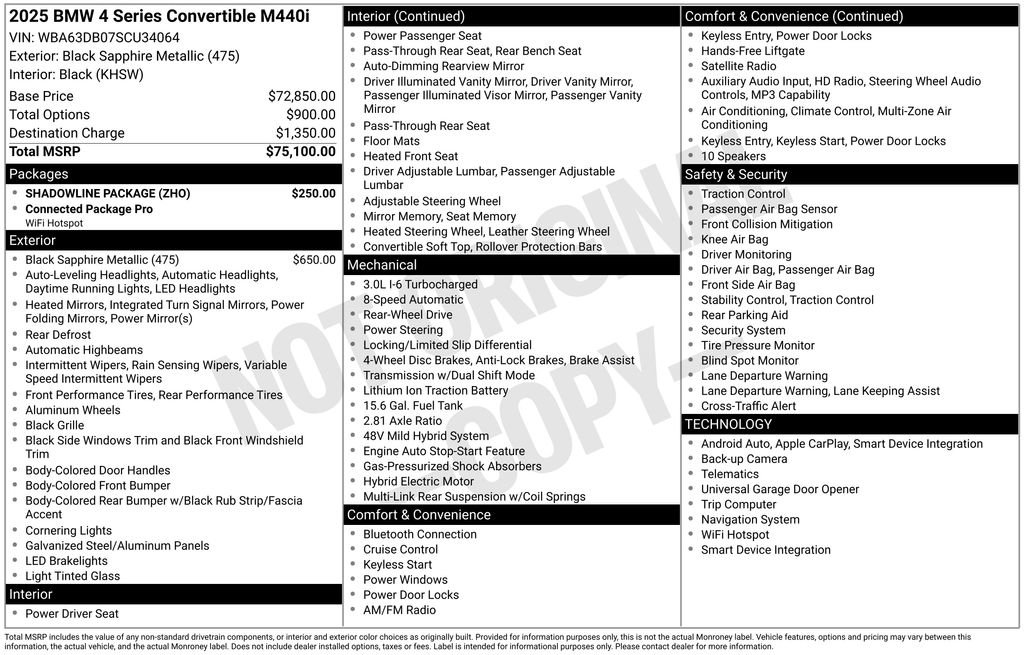 2025 BMW 4 Series Convertible M440i
VIN: WBA63DB07SCU34064
Exterior: Black Sapphire Metallic (475)
Interior: Black (KHSW)

| | |
|---|---|
| Base Price | $72,850.00 |
| Total Options | $900.00 |
| Destination Charge | $1,350.00 |
| Total MSRP | $75,100.00 |

Packages
- SHADOWLINE PACKAGE (ZHO) $250.00
- Connected Package Pro
WiFi Hotspot

Exterior
- Black Sapphire Metallic (475) $650.00
- Auto-Leveling Headlights, Automatic Headlights, Daytime Running Lights, LED Headlights
- Heated Mirrors, Integrated Turn Signal Mirrors, Power Folding Mirrors, Power Mirror(s)
- Rear Defrost
- Automatic Highbeams
- Intermittent Wipers, Rain Sensing Wipers, Variable Speed Intermittent Wipers
- Front Performance Tires, Rear Performance Tires
- Aluminum Wheels
- Black Grille
- Black Side Windows Trim and Black Front Windshield Trim
- Body-Colored Door Handles
- Body-Colored Front Bumper
- Body-Colored Rear Bumper w/Black Rub Strip/Fascia Accent
- Cornering Lights
- Galvanized Steel/Aluminum Panels
- LED Brakelights
- Light Tinted Glass

Interior
- Power Driver Seat

Interior (Continued)
- Power Passenger Seat
- Pass-Through Rear Seat, Rear Bench Seat
- Auto-Dimming Rearview Mirror
- Driver Illuminated Vanity Mirror, Driver Vanity Mirror, Passenger Illuminated Visor Mirror, Passenger Vanity Mirror
- Pass-Through Rear Seat
- Floor Mats
- Heated Front Seat
- Driver Adjustable Lumbar, Passenger Adjustable Lumbar
- Adjustable Steering Wheel
- Mirror Memory, Seat Memory
- Heated Steering Wheel, Leather Steering Wheel
- Convertible Soft Top, Rollover Protection Bars

Mechanical
- 3.0L I-6 Turbocharged
- 8-Speed Automatic
- Rear-Wheel Drive
- Power Steering
- Locking/Limited Slip Differential
- 4-Wheel Disc Brakes, Anti-Lock Brakes, Brake Assist
- Transmission w/Dual Shift Mode
- Lithium Ion Traction Battery
- 15.6 Gal. Fuel Tank
- 2.81 Axle Ratio
- 48V Mild Hybrid System
- Engine Auto Stop-Start Feature
- Gas-Pressurized Shock Absorbers
- Hybrid Electric Motor
- Multi-Link Rear Suspension w/Coil Springs

Comfort & Convenience
- Bluetooth Connection
- Cruise Control
- Keyless Start
- Power Windows
- Power Door Locks
- AM/FM Radio

Comfort & Convenience (Continued)
- Keyless Entry, Power Door Locks
- Hands-Free Liftgate
- Satellite Radio
- Auxiliary Audio Input, HD Radio, Steering Wheel Audio Controls, MP3 Capability
- Air Conditioning, Climate Control, Multi-Zone Air Conditioning
- Keyless Entry, Keyless Start, Power Door Locks
- 10 Speakers

Safety & Security
- Traction Control
- Passenger Air Bag Sensor
- Front Collision Mitigation
- Knee Air Bag
- Driver Monitoring
- Driver Air Bag, Passenger Air Bag
- Front Side Air Bag
- Stability Control, Traction Control
- Rear Parking Aid
- Security System
- Tire Pressure Monitor
- Blind Spot Monitor
- Lane Departure Warning
- Lane Departure Warning, Lane Keeping Assist
- Cross-Traffic Alert

TECHNOLOGY
- Android Auto, Apple CarPlay, Smart Device Integration
- Back-up Camera
- Telematics
- Universal Garage Door Opener
- Trip Computer
- Navigation System
- WiFi Hotspot
- Smart Device Integration

NOT ORIGINAL COPY

Total MSRP includes the value of any non-standard drivetrain components, or interior and exterior color choices as originally built. Provided for information purposes only, this is not the actual Monroney label. Vehicle features, options and pricing may vary between this information, the actual vehicle, and the actual Monroney label. Does not include dealer installed options, taxes or fees. Label is intended for informational purposes only. Please contact dealer for more information.